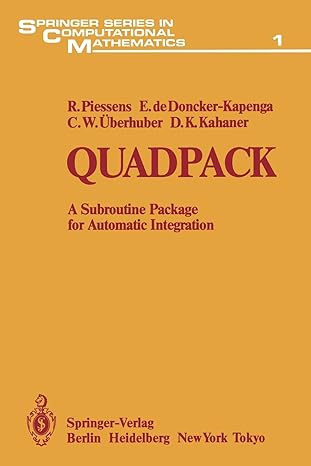 SPRINGER SERIES IN COMPUTATIONAL MATHEMATICS

1

R. Piessens E. de Doncker-Kapenga C. W. Überhuber D. K. Kahaner

QUADPACK

A Subroutine Package for Automatic Integration

Springer-Verlag
Berlin Heidelberg New York Tokyo